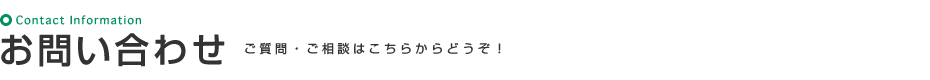 Contact Information
お問い合わせ ご質問・ご相談はこちらからどうぞ！